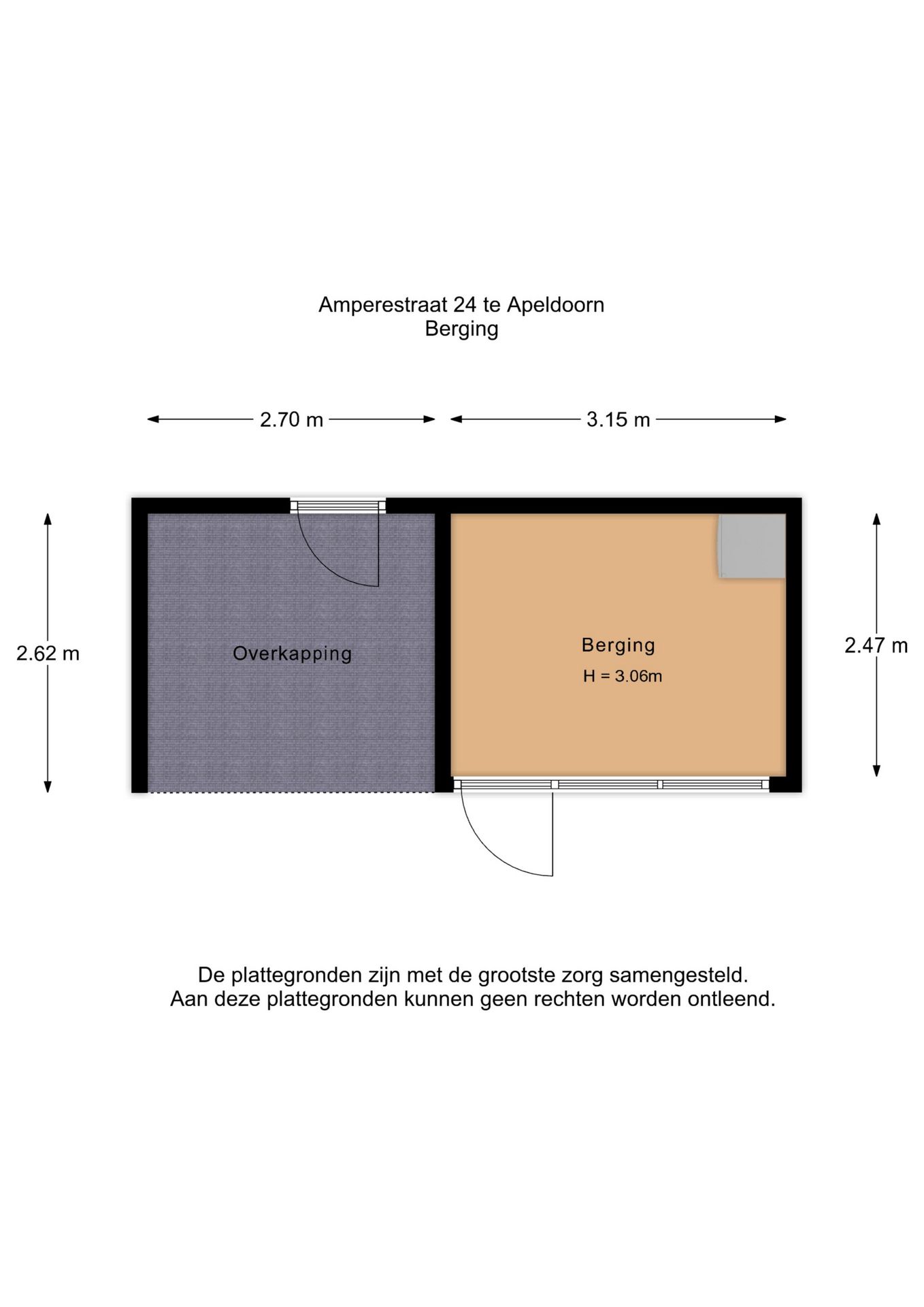 Amperestraat 24 te Apeldoorn
Berging

2.70 m

3.15 m

2.62 m

Overkapping

Berging

H = 3.06m

2.47 m

De plattegronden zijn met de grootste zorg samengesteld.
Aan deze plattegronden kunnen geen rechten worden ontleend.